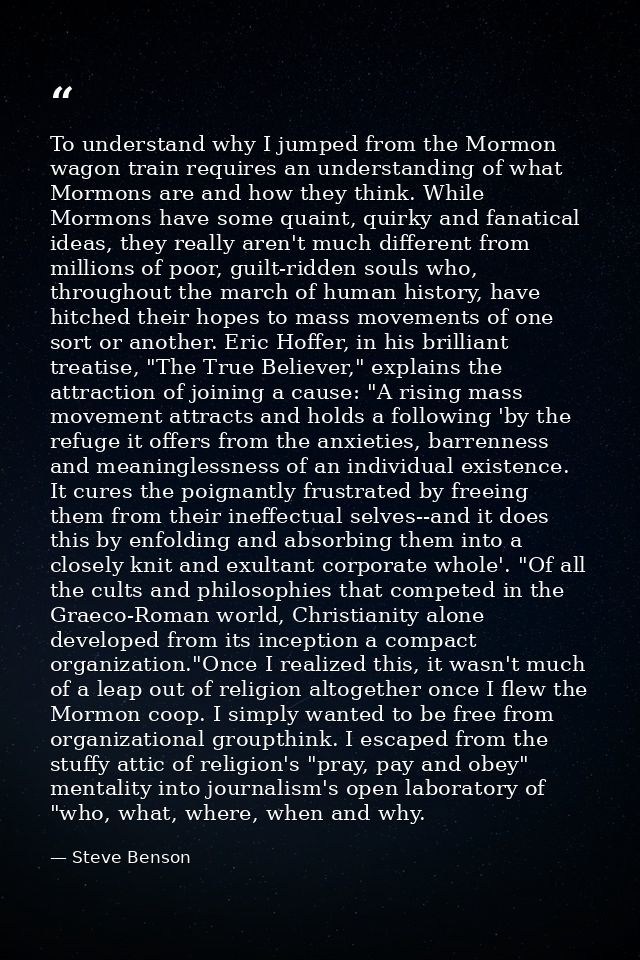 "

To understand why I jumped from the Mormon wagon train requires an understanding of what Mormons are and how they think. While Mormons have some quaint, quirky and fanatical ideas, they really aren't much different from millions of poor, guilt-ridden souls who, throughout the march of human history, have hitched their hopes to mass movements of one sort or another. Eric Hoffer, in his brilliant treatise, "The True Believer," explains the attraction of joining a cause: "A rising mass movement attracts and holds a following 'by the refuge it offers from the anxieties, barrenness and meaninglessness of an individual existence. It cures the poignantly frustrated by freeing them from their ineffectual selves--and it does this by enfolding and absorbing them into a closely knit and exultant corporate whole'. "Of all the cults and philosophies that competed in the Graeco-Roman world, Christianity alone developed from its inception a compact organization."Once I realized this, it wasn't much of a leap out of religion altogether once I flew the Mormon coop. I simply wanted to be free from organizational groupthink. I escaped from the stuffy attic of religion's "pray, pay and obey" mentality into journalism's open laboratory of "who, what, where, when and why.

— Steve Benson